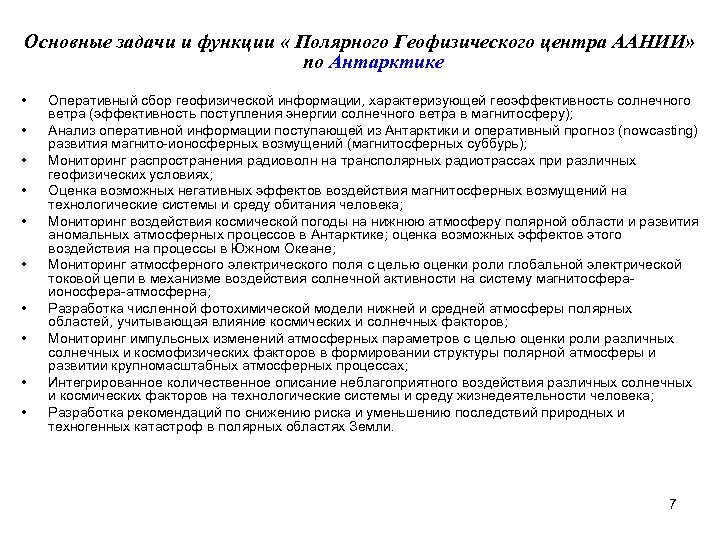 Основные задачи и функции « Полярного Геофизического центра ААНИИ» по Антарктике

• Оперативный сбор геофизической информации, характеризующей геоэффективность солнечного ветра (эффективность поступления энергии солнечного ветра в магнитосферу);
• Анализ оперативной информации поступающей из Антарктики и оперативный прогноз (nowcasting) развития магнито-ионосферных возмущений (магнитосферных суббурь);
• Мониторинг распространения радиоволн на трансполярных радиотрассах при различных геофизических условиях;
• Оценка возможных негативных эффектов воздействия магнитосферных возмущений на технологические системы и среду обитания человека;
• Мониторинг воздействия космической погоды на нижнюю атмосферу полярной области и развития аномальных атмосферных процессов в Антарктике; оценка возможных эффектов этого воздействия на процессы в Южном Океане;
• Мониторинг атмосферного электрического поля с целью оценки роли глобальной электрической токовой цепи в механизме воздействия солнечной активности на систему магнитосфера-ионосфера-атмосферна;
• Разработка численной фотохимической модели нижней и средней атмосферы полярных областей, учитывающая влияние космических и солнечных факторов;
• Мониторинг импульсных изменений атмосферных параметров с целью оценки роли различных солнечных и космофизических факторов в формировании структуры полярной атмосферы и развитии крупномасштабных атмосферных процессах;
• Интегрированное количественное описание неблагоприятного воздействия различных солнечных и космических факторов на технологические системы и среду жизнедеятельности человека;
• Разработка рекомендаций по снижению риска и уменьшению последствий природных и техногенных катастроф в полярных областях Земли.

7